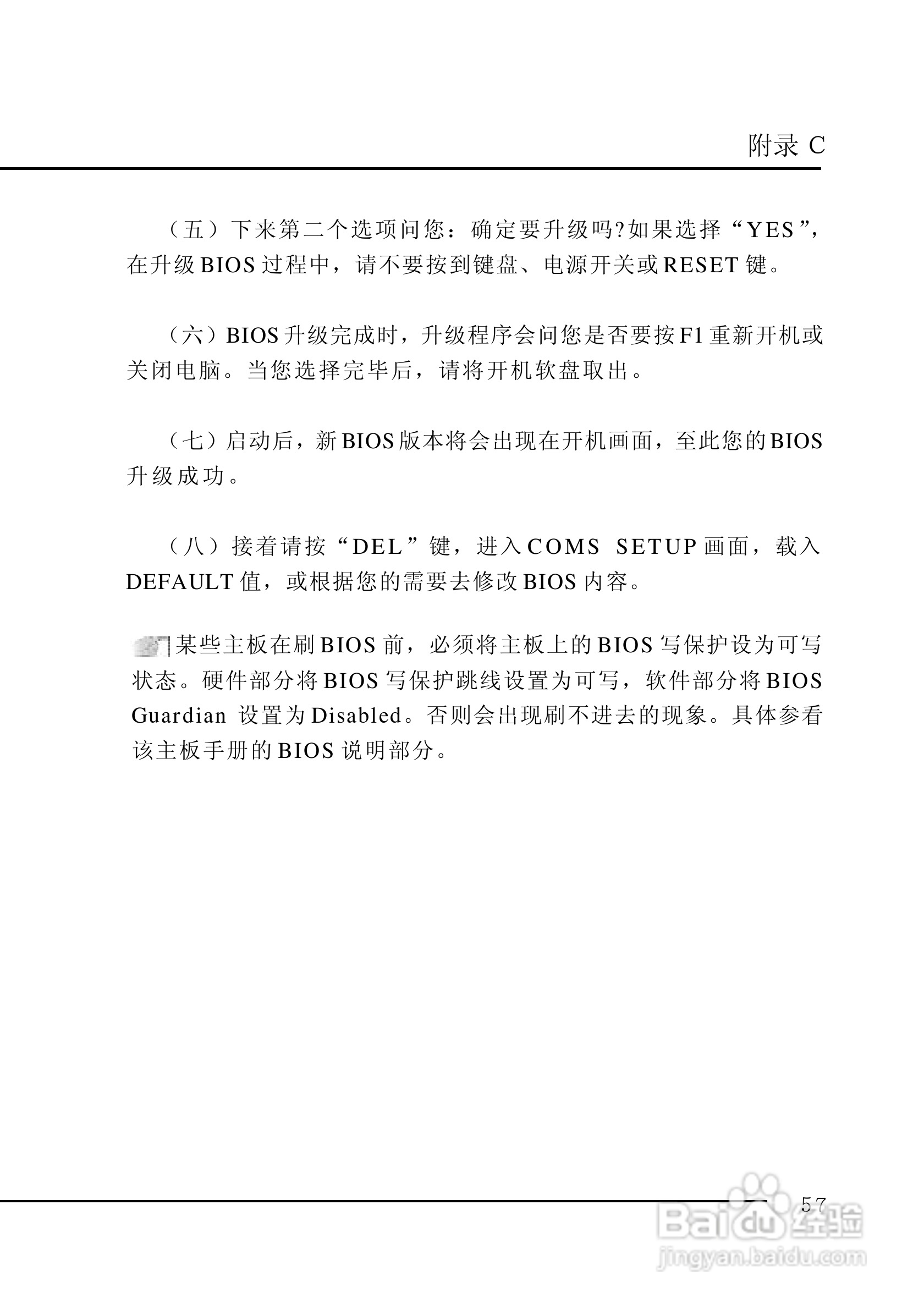 附录 C

（五）下来第二个选项问您：确定要升级吗?如果选择“YES”，在升级BIOS过程中，请不要按到键盘、电源开关或RESET键。

（六）BIOS升级完成时，升级程序会问您是否要按F1重新开机或关闭电脑。当您选择完毕后，请将开机软盘取出。

（七）启动后，新BIOS版本将会出现在开机画面，至此您的BIOS升级成功。

（八）接着请按“DEL”键，进入COMS SETUP画面，载入DEFAULT值，或根据您的需要去修改BIOS内容。

某些主板在刷BIOS前，必须将主板上的BIOS写保护设为可写状态。硬件部分将BIOS写保护跳线设置为可写，软件部分将BIOS Guardian 设置为Disabled。否则会出现刷不进去的现象。具体参看该主板手册的BIOS说明部分。

57

Baidu经验
jingyan.baidu.com